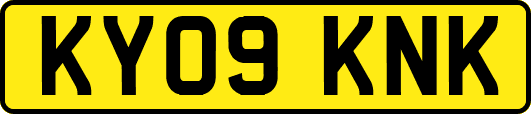 KY09 KNK